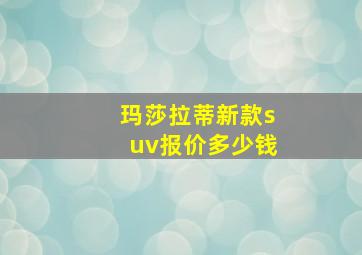 玛莎拉蒂新款suv报价多少钱